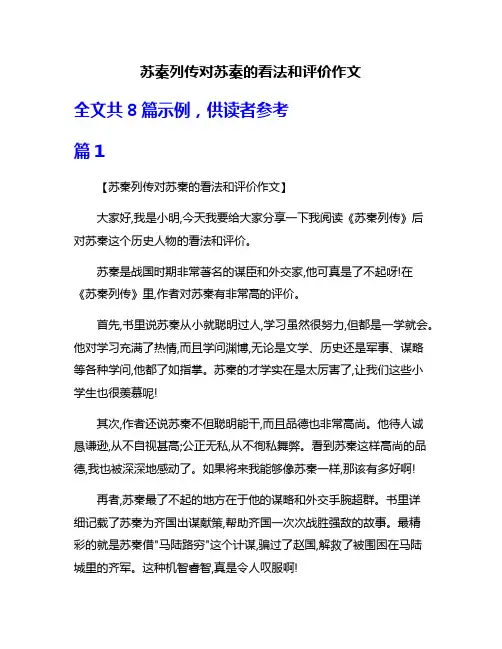 苏秦列传对苏秦的看法和评价作文

全文共 8 篇示例，供读者参考

篇 1

【苏秦列传对苏秦的看法和评价作文】

大家好,我是小明,今天我要给大家分享一下我阅读《苏秦列传》后对苏秦这个历史人物的看法和评价。

苏秦是战国时期非常著名的谋臣和外交家,他可真是了不起呀!在《苏秦列传》里,作者对苏秦有非常高的评价。

首先,书里说苏秦从小就聪明过人,学习虽然很努力,但都是一学就会。他对学习充满了热情,而且学问渊博,无论是文学、历史还是军事、谋略等各种学问,他都了如指掌。苏秦的才学实在是太厉害了,让我们这些小学生也很羡慕呢!

其次,作者还说苏秦不但聪明能干,而且品德也非常高尚。他待人诚恳谦逊,从不自视甚高;公正无私,从不徇私舞弊。看到苏秦这样高尚的品德,我也被深深地感动了。如果将来我能够像苏秦一样,那该有多好啊!

再者,苏秦最了不起的地方在于他的谋略和外交手腕超群。书里详细记载了苏秦为齐国出谋献策,帮助齐国一次次战胜强敌的故事。最精彩的就是苏秦借"马陆路穷"这个计谋,骗过了赵国,解救了被围困在马陆城里的齐军。这种机智睿智,真是令人叹服啊!